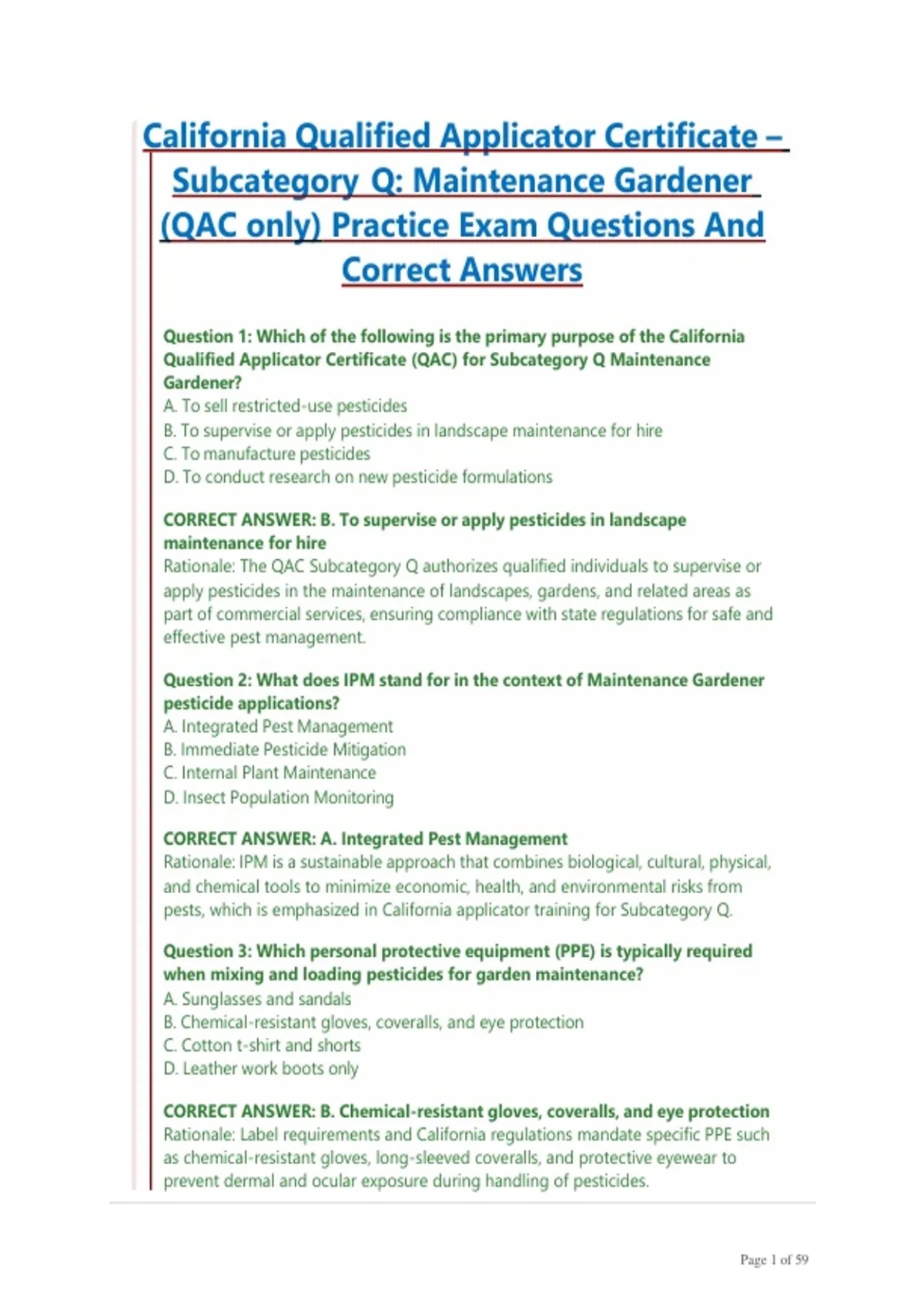 California Qualified Applicator Certificate – Subcategory Q: Maintenance Gardener (QAC only) Practice Exam Questions And Correct Answers

Question 1: Which of the following is the primary purpose of the California Qualified Applicator Certificate (QAC) for Subcategory Q Maintenance Gardener?
A. To sell restricted-use pesticides
B. To supervise or apply pesticides in landscape maintenance for hire
C. To manufacture pesticides
D. To conduct research on new pesticide formulations

CORRECT ANSWER: B. To supervise or apply pesticides in landscape maintenance for hire
Rationale: The QAC Subcategory Q authorizes qualified individuals to supervise or apply pesticides in the maintenance of landscapes, gardens, and related areas as part of commercial services, ensuring compliance with state regulations for safe and effective pest management.

Question 2: What does IPM stand for in the context of Maintenance Gardener pesticide applications?
A. Integrated Pest Management
B. Immediate Pesticide Mitigation
C. Internal Plant Maintenance
D. Insect Population Monitoring

CORRECT ANSWER: A. Integrated Pest Management
Rationale: IPM is a sustainable approach that combines biological, cultural, physical, and chemical tools to minimize economic, health, and environmental risks from pests, which is emphasized in California applicator training for Subcategory Q.

Question 3: Which personal protective equipment (PPE) is typically required when mixing and loading pesticides for garden maintenance?
A. Sunglasses and sandals
B. Chemical-resistant gloves, coveralls, and eye protection
C. Cotton t-shirt and shorts
D. Leather work boots only

CORRECT ANSWER: B. Chemical-resistant gloves, coveralls, and eye protection
Rationale: Label requirements and California regulations mandate specific PPE such as chemical-resistant gloves, long-sleeved coveralls, and protective eyewear to prevent dermal and ocular exposure during handling of pesticides.

Page 1 of 59